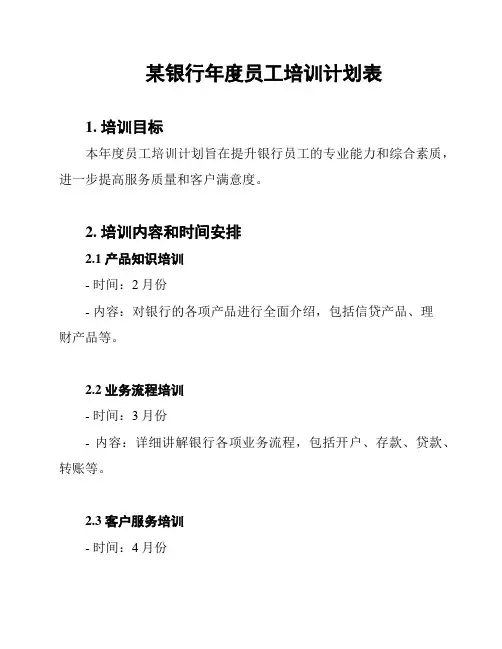 某银行年度员工培训计划表

1. 培训目标

本年度员工培训计划旨在提升银行员工的专业能力和综合素质，进一步提高服务质量和客户满意度。

2. 培训内容和时间安排

2.1 产品知识培训

- 时间：2 月份

- 内容：对银行的各项产品进行全面介绍，包括信贷产品、理财产品等。

2.2 业务流程培训

- 时间：3 月份

- 内容：详细讲解银行各项业务流程，包括开户、存款、贷款、转账等。

2.3 客户服务培训

- 时间：4 月份